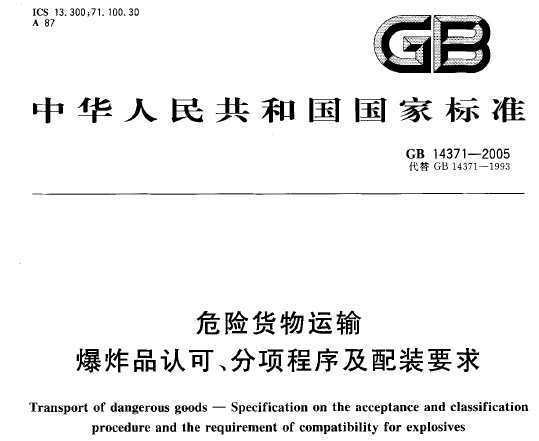 ICS 13.300;71.100.30
A 87

GB

中华人民共和国国家标准

GB 14371—2005
代替 GB 14371—1993

危险货物运输
爆炸品认可、分项程序及配装要求

Transport of dangerous goods — Specification on the acceptance and classification procedure and the requirement of compatibility for explosives